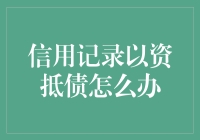 信用记录以资抵债怎么办